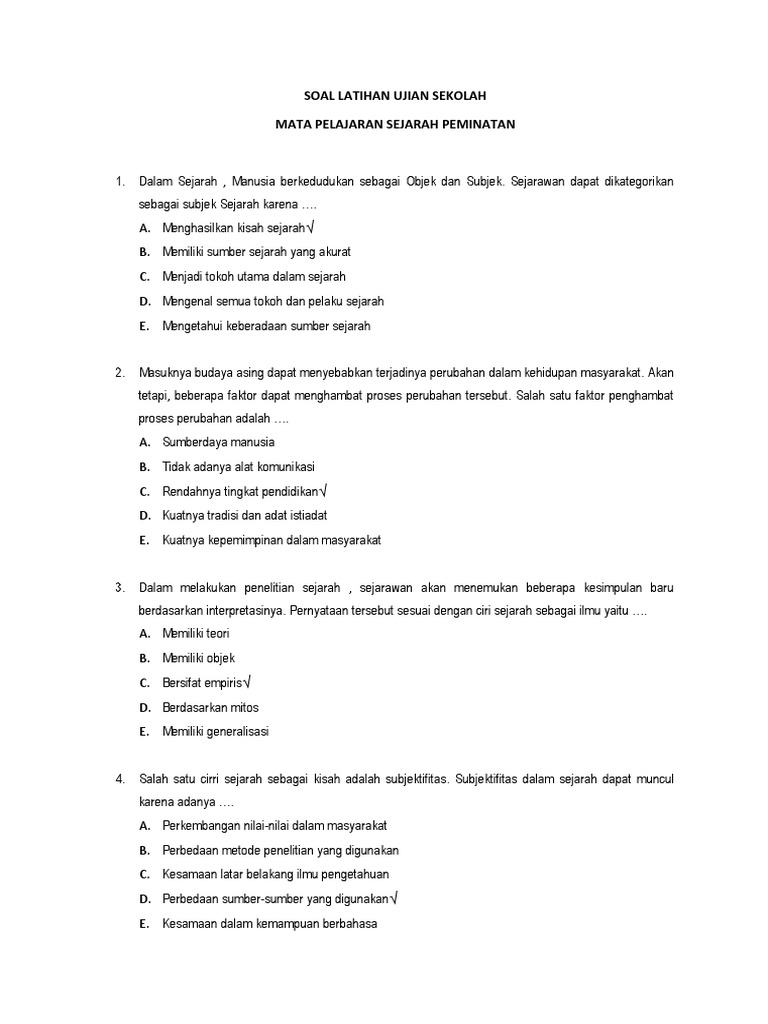 SOAL LATIHAN UJIAN SEKOLAH

MATA PELAJARAN SEJARAH PEMINATAN

1. Dalam Sejarah , Manusia berkedudukan sebagai Objek dan Subjek. Sejarawan dapat dikategorikan sebagai subjek Sejarah karena ….
A. Menghasilkan kisah sejarah√
B. Memiliki sumber sejarah yang akurat
C. Menjadi tokoh utama dalam sejarah
D. Mengenal semua tokoh dan pelaku sejarah
E. Mengetahui keberadaan sumber sejarah

2. Masuknya budaya asing dapat menyebabkan terjadinya perubahan dalam kehidupan masyarakat. Akan tetapi, beberapa faktor dapat menghambat proses perubahan tersebut. Salah satu faktor penghambat proses perubahan adalah ….
A. Sumberdaya manusia
B. Tidak adanya alat komunikasi
C. Rendahnya tingkat pendidikan√
D. Kuatnya tradisi dan adat istiadat
E. Kuatnya kepemimpinan dalam masyarakat

3. Dalam melakukan penelitian sejarah , sejarawan akan menemukan beberapa kesimpulan baru berdasarkan interpretasinya. Pernyataan tersebut sesuai dengan ciri sejarah sebagai ilmu yaitu ….
A. Memiliki teori
B. Memiliki objek
C. Bersifat empiris√
D. Berdasarkan mitos
E. Memiliki generalisasi

4. Salah satu cirri sejarah sebagai kisah adalah subjektifitas. Subjektifitas dalam sejarah dapat muncul karena adanya ….
A. Perkembangan nilai-nilai dalam masyarakat
B. Perbedaan metode penelitian yang digunakan
C. Kesamaan latar belakang ilmu pengetahuan
D. Perbedaan sumber-sumber yang digunakan√
E. Kesamaan dalam kemampuan berbahasa